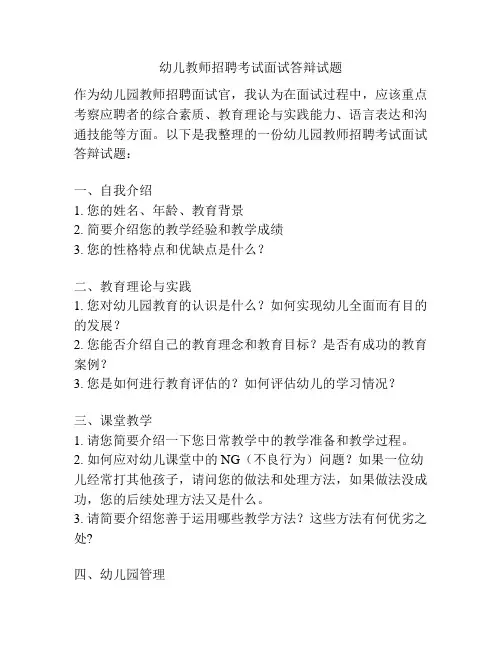 幼儿教师招聘考试面试答辩试题

作为幼儿园教师招聘面试官，我认为在面试过程中，应该重点考察应聘者的综合素质、教育理论与实践能力、语言表达和沟通技能等方面。以下是我整理的一份幼儿园教师招聘考试面试答辩试题：

一、自我介绍
1. 您的姓名、年龄、教育背景
2. 简要介绍您的教学经验和教学成绩
3. 您的性格特点和优缺点是什么？

二、教育理论与实践
1. 您对幼儿园教育的认识是什么？如何实现幼儿全面而有目的的发展？
2. 您能否介绍自己的教育理念和教育目标？是否有成功的教育案例？
3. 您是如何进行教育评估的？如何评估幼儿的学习情况？

三、课堂教学
1. 请您简要介绍一下您日常教学中的教学准备和教学过程。
2. 如何应对幼儿课堂中的 NG（不良行为）问题？如果一位幼儿经常打其他孩子，请问您的做法和处理方法，如果做法没成功，您的后续处理方法又是什么。
3. 请简要介绍您善于运用哪些教学方法？这些方法有何优劣之处?

四、幼儿园管理